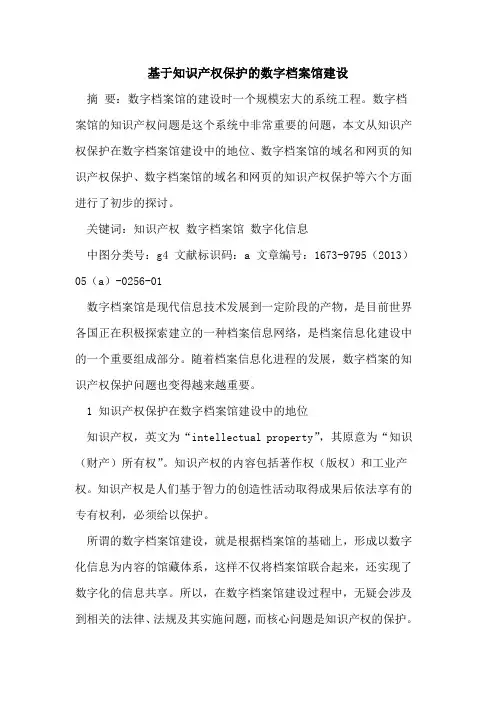 基于知识产权保护的数字档案馆建设

摘 要：数字档案馆的建设时一个规模宏大的系统工程。数字档案馆的知识产权问题是这个系统中非常重要的问题，本文从知识产权保护在数字档案馆建设中的地位、数字档案馆的域名和网页的知识产权保护、数字档案馆的域名和网页的知识产权保护等六个方面进行了初步的探讨。

关键词：知识产权 数字档案馆 数字化信息

中图分类号：g4 文献标识码：a 文章编号：1673-9795（2013）05（a）-0256-01

数字档案馆是现代信息技术发展到一定阶段的产物，是目前世界各国正在积极探索建立的一种档案信息网络，是档案信息化建设中的一个重要组成部分。随着档案信息化进程的发展，数字档案的知识产权保护问题也变得越来越重要。

1 知识产权保护在数字档案馆建设中的地位

知识产权，英文为“intellectual property”，其原意为“知识（财产）所有权”。知识产权的内容包括著作权（版权）和工业产权。知识产权是人们基于智力的创造性活动取得成果后依法享有的专有权利，必须给以保护。

所谓的数字档案馆建设，就是根据档案馆的基础上，形成以数字化信息为内容的馆藏体系，这样不仅将档案馆联合起来，还实现了数字化的信息共享。所以，在数字档案馆建设过程中，无疑会涉及到相关的法律、法规及其实施问题，而核心问题是知识产权的保护。